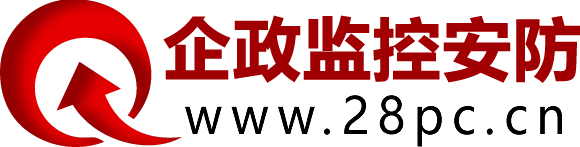 企政监控安防
www.28pc.cn